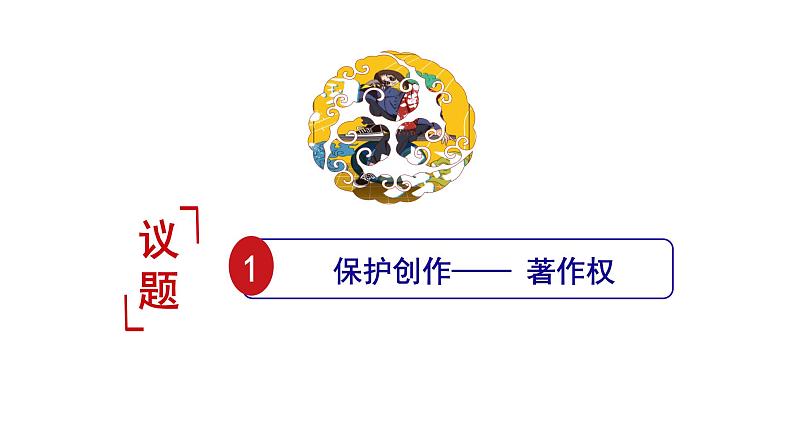 议题

1 保护创作—— 著作权